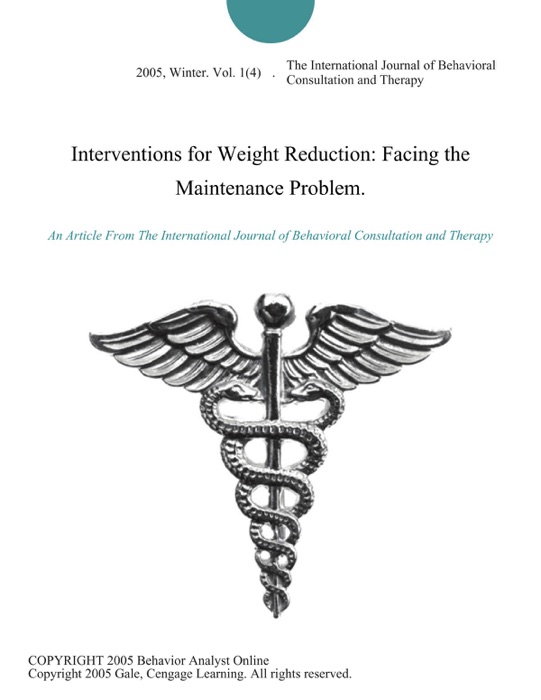 2005, Winter. Vol. 1(4) . The International Journal of Behavioral Consultation and Therapy

Interventions for Weight Reduction: Facing the Maintenance Problem.

An Article From The International Journal of Behavioral Consultation and Therapy

COPYRIGHT 2005 Behavior Analyst Online
Copyright 2005 Gale, Cengage Learning. All rights reserved.